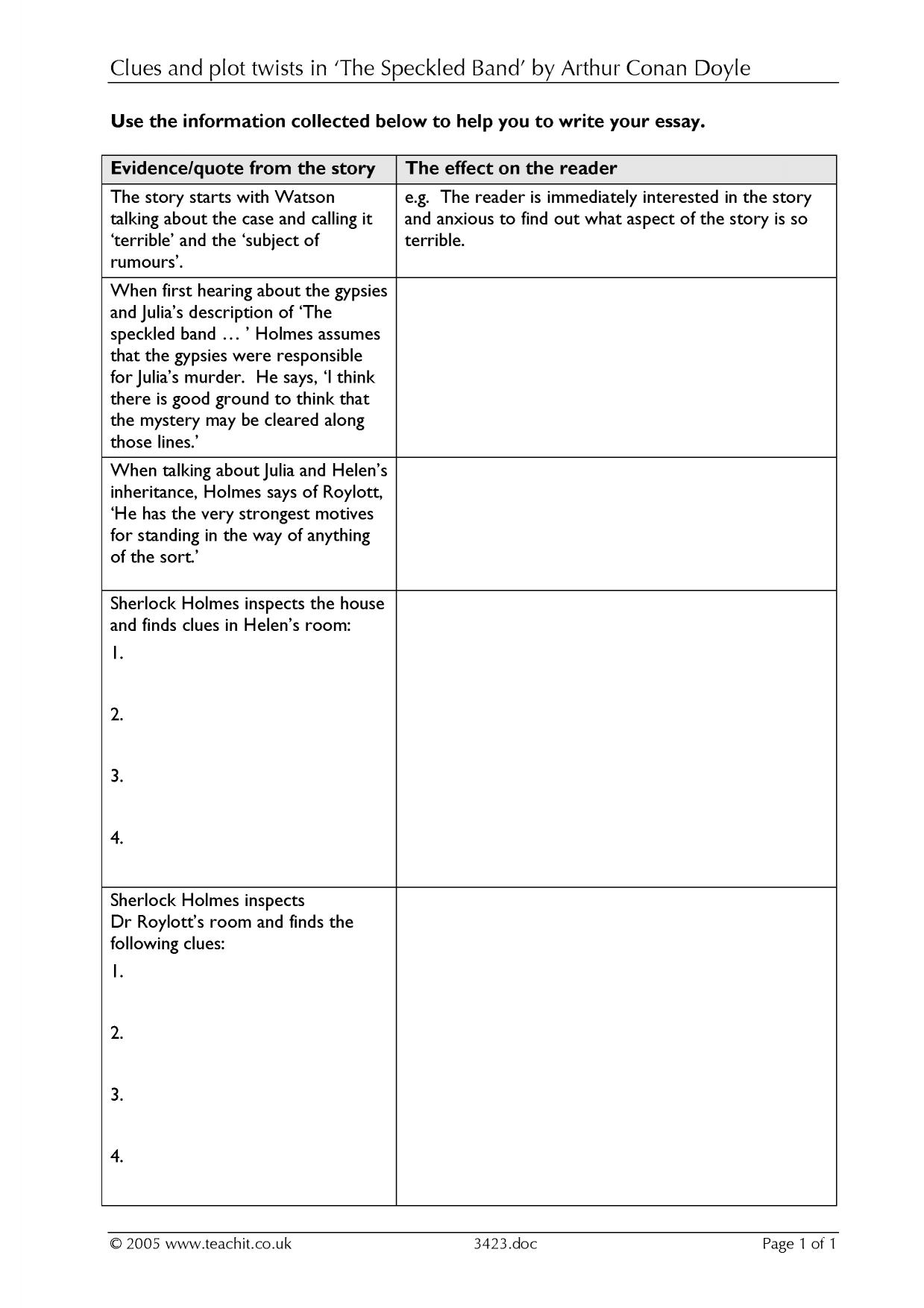 Clues and plot twists in 'The Speckled Band' by Arthur Conan Doyle

Use the information collected below to help you to write your essay.

| Evidence/quote from the story | The effect on the reader |
|---|---|
| The story starts with Watson talking about the case and calling it 'terrible' and the 'subject of rumours'. | e.g. The reader is immediately interested in the story and anxious to find out what aspect of the story is so terrible. |
| When first hearing about the gypsies and Julia's description of 'The speckled band … ' Holmes assumes that the gypsies were responsible for Julia's murder. He says, 'I think there is good ground to think that the mystery may be cleared along those lines.' | |
| When talking about Julia and Helen's inheritance, Holmes says of Roylott, 'He has the very strongest motives for standing in the way of anything of the sort.' | |
| Sherlock Holmes inspects the house and finds clues in Helen's room: 1. 2. 3. 4. | |
| Sherlock Holmes inspects Dr Roylott's room and finds the following clues: 1. 2. 3. 4. | |

© 2005 www.teachit.co.uk 3423.doc Page 1 of 1